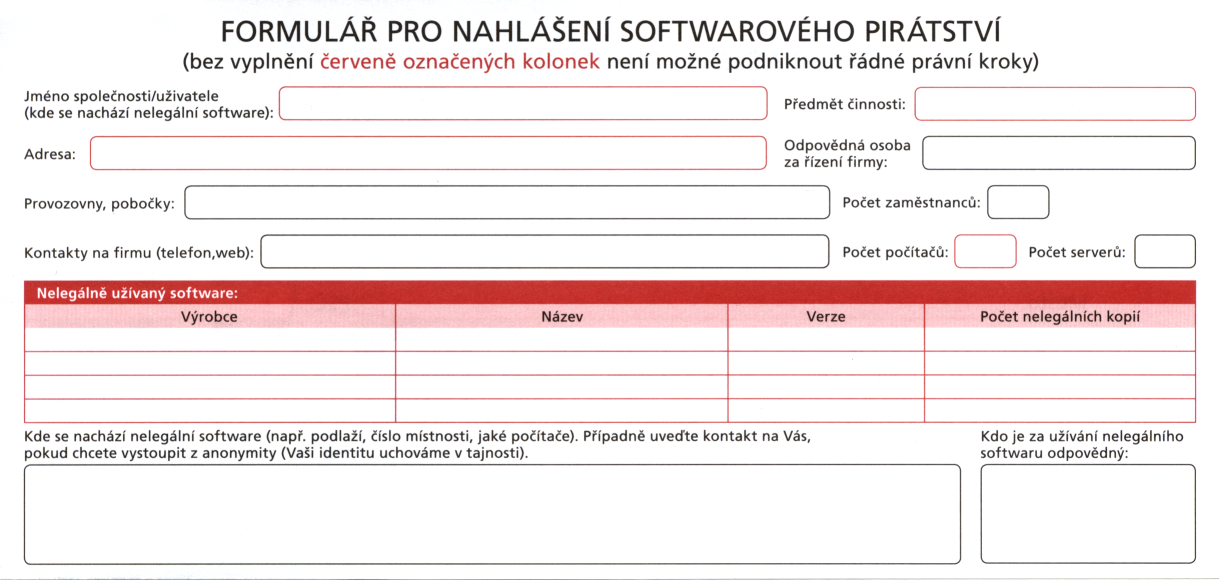 FORMULÁŘ PRO NAHLÁŠENÍ SOFTWAROVÉHO PIRÁTSTVÍ
(bez vyplnění červeně označených kolonek není možné podniknout řádné právní kroky)

Jméno společnosti/uživatele (kde se nachází nelegální software):

Předmět činnosti:

Adresa:

Odpovědná osoba za řízení firmy:

Provozovny, pobočky:

Počet zaměstnanců:

Kontakty na firmu (telefon,web):

Počet počítačů:

Počet serverů:

Nelegálně užívaný software:

| Výrobce | Název | Verze | Počet nelegálních kopií |
|---|---|---|---|
| | | | |
| | | | |
| | | | |
| | | | |

Kde se nachází nelegální software (např. podlaží, číslo místnosti, jaké počítače). Případně uveďte kontakt na Vás, pokud chcete vystoupit z anonymity (Vaši identitu uchováme v tajnosti).

Kdo je za užívání nelegálního softwaru odpovědný: